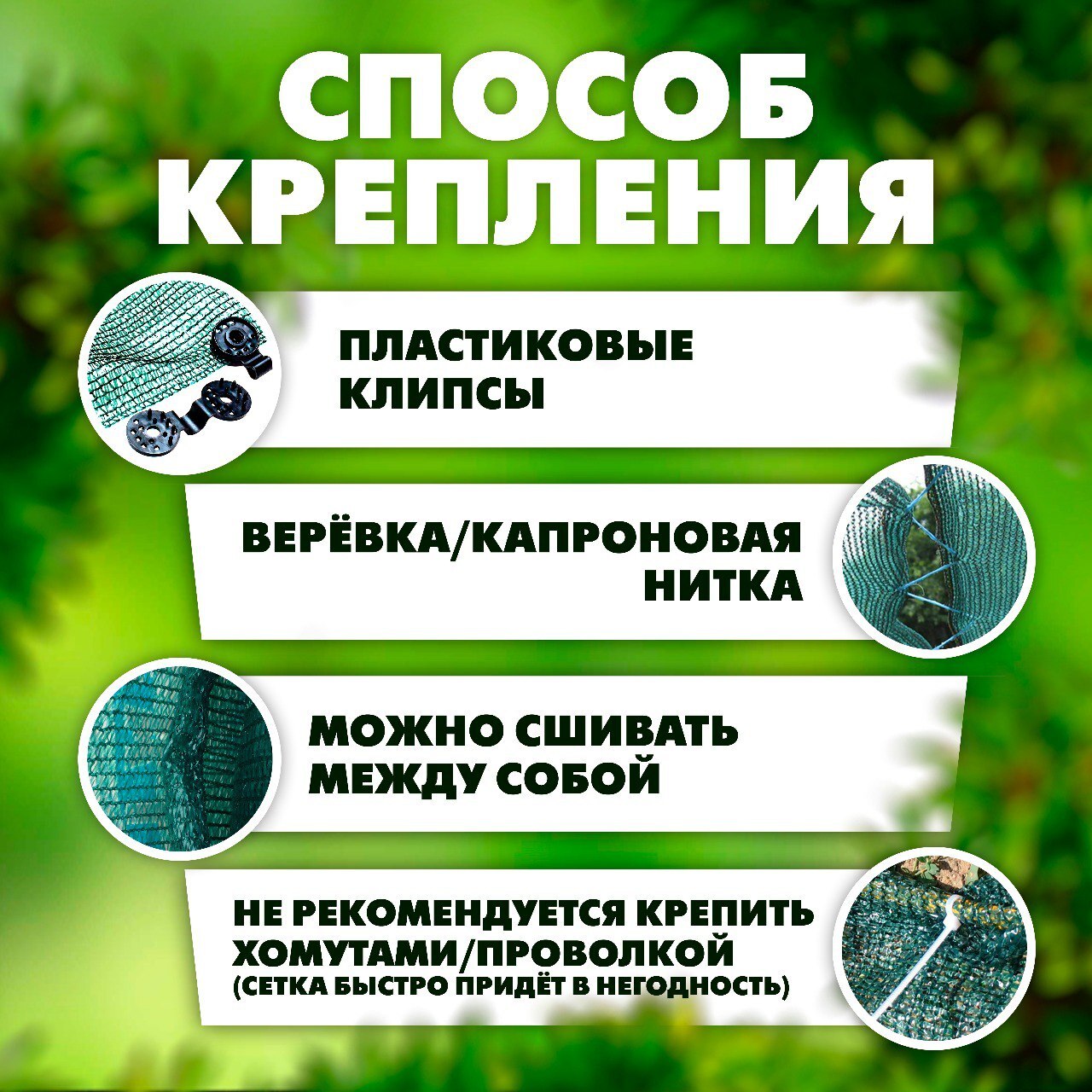 СПОСОБ КРЕПЛЕНИЯ

ПЛАСТИКОВЫЕ КЛИПСЫ

ВЕРЁВКА/КАПРОНОВАЯ НИТКА

МОЖНО СШИВАТЬ МЕЖДУ СОБОЙ

НЕ РЕКОМЕНДУЕТСЯ КРЕПИТЬ ХОМУТАМИ/ПРОВОЛКОЙ
(СЕТКА БЫСТРО ПРИДЁТ В НЕГОДНОСТЬ)